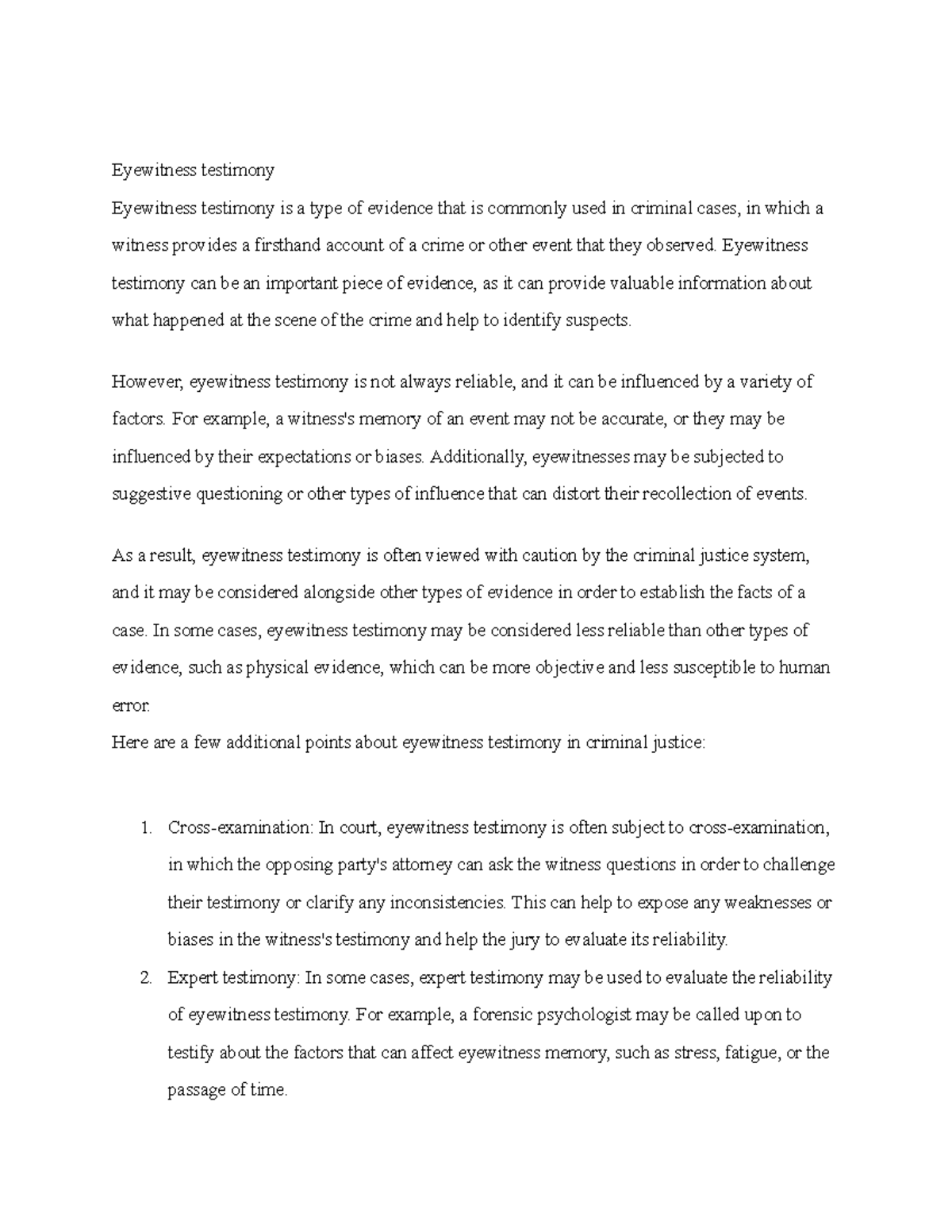 Eyewitness testimony

Eyewitness testimony is a type of evidence that is commonly used in criminal cases, in which a witness provides a firsthand account of a crime or other event that they observed. Eyewitness testimony can be an important piece of evidence, as it can provide valuable information about what happened at the scene of the crime and help to identify suspects.

However, eyewitness testimony is not always reliable, and it can be influenced by a variety of factors. For example, a witness's memory of an event may not be accurate, or they may be influenced by their expectations or biases. Additionally, eyewitnesses may be subjected to suggestive questioning or other types of influence that can distort their recollection of events.

As a result, eyewitness testimony is often viewed with caution by the criminal justice system, and it may be considered alongside other types of evidence in order to establish the facts of a case. In some cases, eyewitness testimony may be considered less reliable than other types of evidence, such as physical evidence, which can be more objective and less susceptible to human error.

Here are a few additional points about eyewitness testimony in criminal justice:

1. Cross-examination: In court, eyewitness testimony is often subject to cross-examination, in which the opposing party's attorney can ask the witness questions in order to challenge their testimony or clarify any inconsistencies. This can help to expose any weaknesses or biases in the witness's testimony and help the jury to evaluate its reliability.
2. Expert testimony: In some cases, expert testimony may be used to evaluate the reliability of eyewitness testimony. For example, a forensic psychologist may be called upon to testify about the factors that can affect eyewitness memory, such as stress, fatigue, or the passage of time.